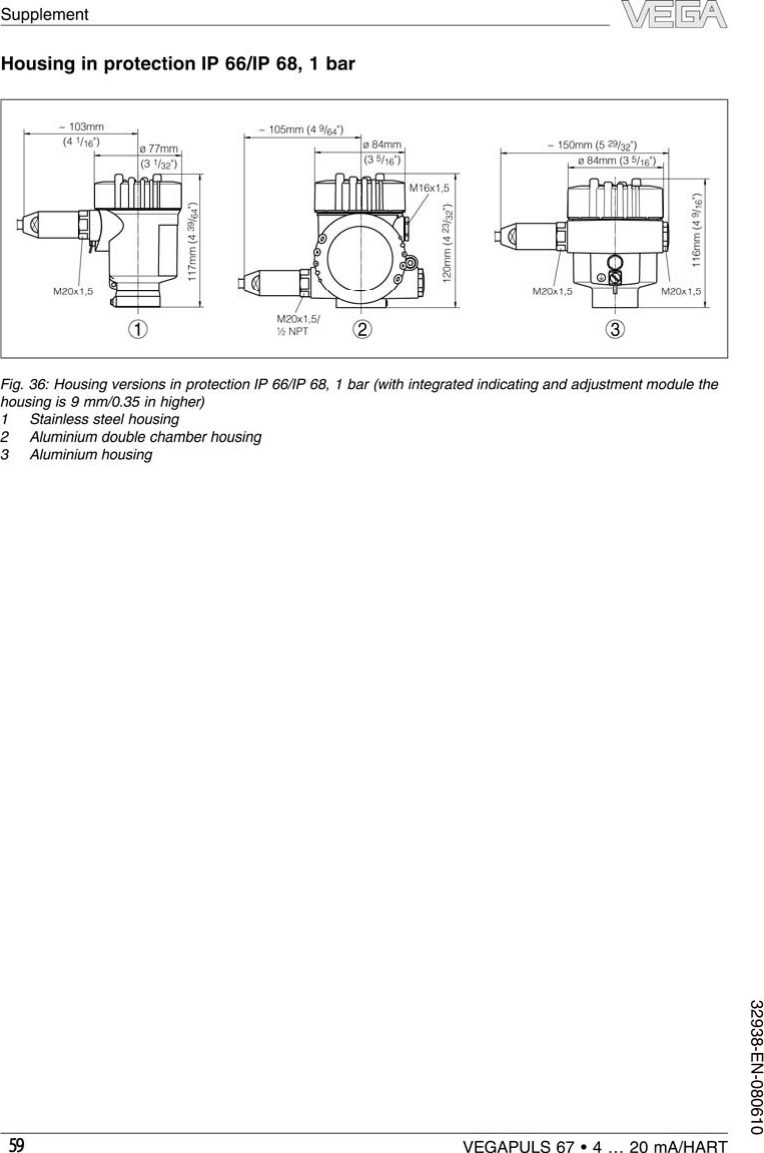 Supplement

VEGA

Housing in protection IP 66/IP 68, 1 bar

~ 103mm
(4 $^{1}/_{16}$")
ø 77mm
(3 $^{1}/_{32}$")
117mm (4 $^{39}/_{64}$")
M20x1,5
①

~ 105mm (4 $^{9}/_{64}$")
ø 84mm
(3 $^{5}/_{16}$")
M16x1,5
120mm (4 $^{23}/_{32}$")
M20x1,5/
½ NPT
②

~ 150mm (5 $^{29}/_{32}$")
ø 84mm (3 $^{5}/_{16}$")
116mm (4 $^{9}/_{16}$")
M20x1,5
M20x1,5
③

Fig. 36: Housing versions in protection IP 66/IP 68, 1 bar (with integrated indicating and adjustment module the housing is 9 mm/0.35 in higher)
1 Stainless steel housing
2 Aluminium double chamber housing
3 Aluminium housing

32938-EN-080610

59

VEGAPULS 67 • 4 … 20 mA/HART